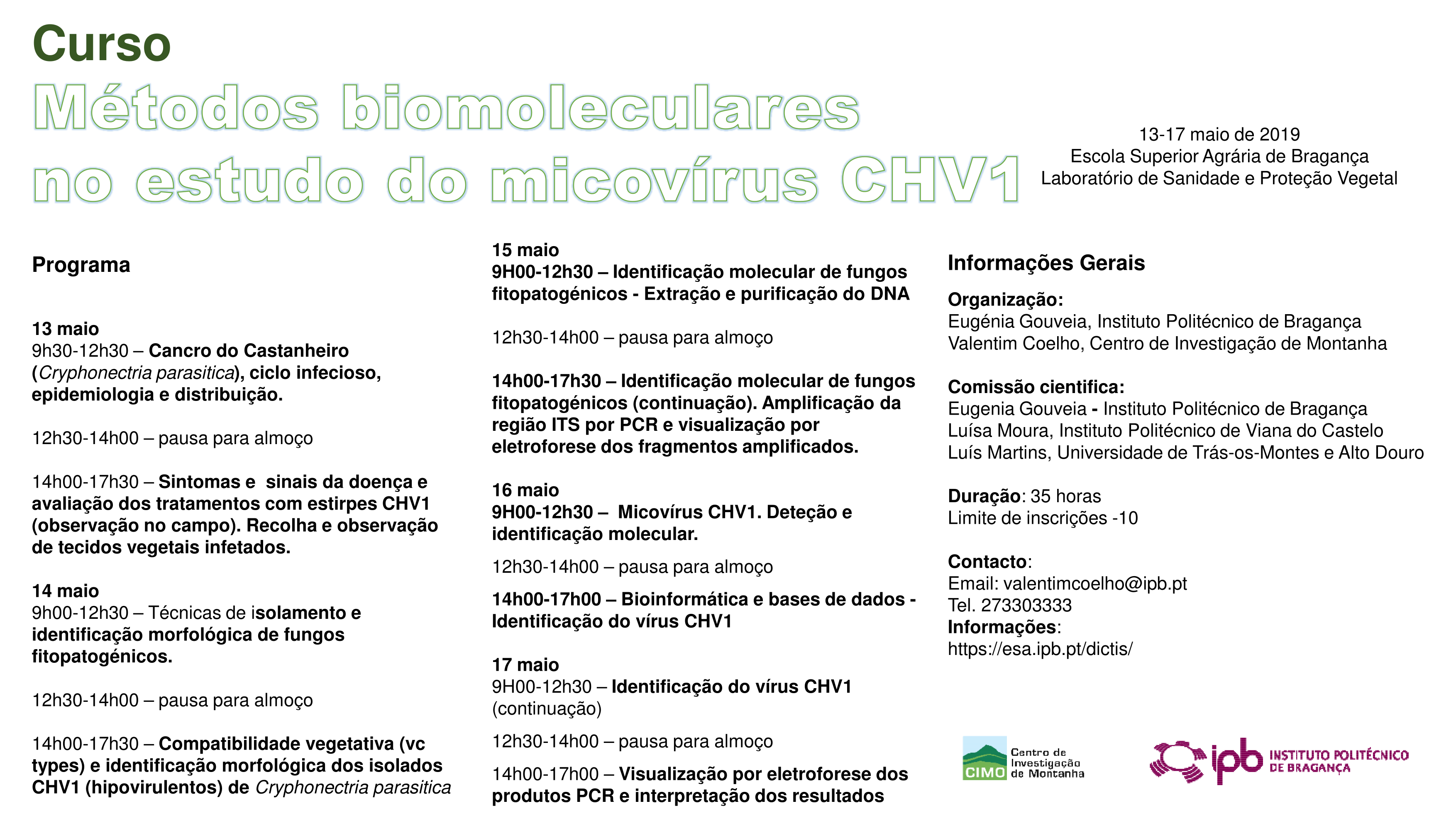 Curso
Métodos biomoleculares no estudo do micovírus CHV1

13-17 maio de 2019
Escola Superior Agrária de Bragança
Laboratório de Sanidade e Proteção Vegetal

Programa

13 maio
9h30-12h30 – Cancro do Castanheiro (Cryphonectria parasitica), ciclo infecioso, epidemiologia e distribuição.

12h30-14h00 – pausa para almoço

14h00-17h30 – Sintomas e sinais da doença e avaliação dos tratamentos com estirpes CHV1 (observação no campo). Recolha e observação de tecidos vegetais infetados.

14 maio
9h00-12h30 – Técnicas de isolamento e identificação morfológica de fungos fitopatogénicos.

12h30-14h00 – pausa para almoço

14h00-17h30 – Compatibilidade vegetativa (vc types) e identificação morfológica dos isolados CHV1 (hipovirulentos) de Cryphonectria parasitica

15 maio
9H00-12h30 – Identificação molecular de fungos fitopatogénicos - Extração e purificação do DNA

12h30-14h00 – pausa para almoço

14h00-17h30 – Identificação molecular de fungos fitopatogénicos (continuação). Amplificação da região ITS por PCR e visualização por eletroforese dos fragmentos amplificados.

16 maio
9H00-12h30 – Micovírus CHV1. Deteção e identificação molecular.

12h30-14h00 – pausa para almoço

14h00-17h00 – Bioinformática e bases de dados - Identificação do vírus CHV1

17 maio
9H00-12h30 – Identificação do vírus CHV1 (continuação)

12h30-14h00 – pausa para almoço

14h00-17h00 – Visualização por eletroforese dos produtos PCR e interpretação dos resultados

Informações Gerais

Organização:
Eugénia Gouveia, Instituto Politécnico de Bragança
Valentim Coelho, Centro de Investigação de Montanha

Comissão cientifica:
Eugenia Gouveia - Instituto Politécnico de Bragança
Luísa Moura, Instituto Politécnico de Viana do Castelo
Luís Martins, Universidade de Trás-os-Montes e Alto Douro

Duração: 35 horas
Limite de inscrições -10

Contacto:
Email: valentimcoelho@ipb.pt
Tel. 273303333
Informações:
https://esa.ipb.pt/dictis/

CIMO Centro de Investigação de Montanha

ipb INSTITUTO POLITÉCNICO DE BRAGANÇA